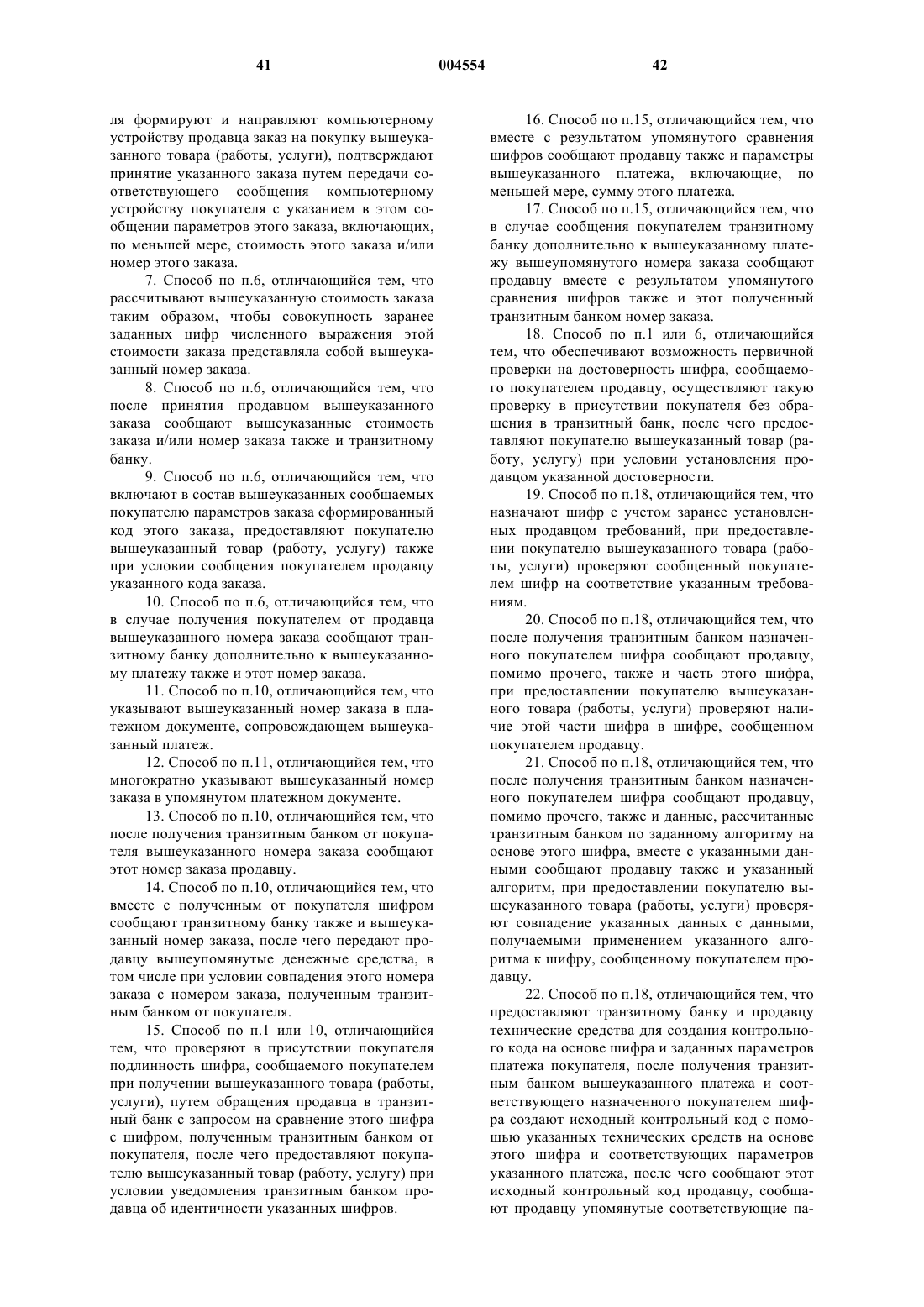 41 004554 42

ля формируют и направляют компьютерному устройству продавца заказ на покупку вышеуказанного товара (работы, услуги), подтверждают принятие указанного заказа путем передачи соответствующего сообщения компьютерному устройству покупателя с указанием в этом сообщении параметров этого заказа, включающих, по меньшей мере, стоимость этого заказа и/или номер этого заказа.

7. Способ по п.6, отличающийся тем, что рассчитывают вышеуказанную стоимость заказа таким образом, чтобы совокупность заранее заданных цифр численного выражения этой стоимости заказа представляла собой вышеуказанный номер заказа.

8. Способ по п.6, отличающийся тем, что после принятия продавцом вышеуказанного заказа сообщают вышеуказанные стоимость заказа и/или номер заказа также и транзитному банку.

9. Способ по п.6, отличающийся тем, что включают в состав вышеуказанных сообщаемых покупателю параметров заказа сформированный код этого заказа, предоставляют покупателю вышеуказанный товар (работу, услугу) также при условии сообщения покупателем продавцу указанного кода заказа.

10. Способ по п.6, отличающийся тем, что в случае получения покупателем от продавца вышеуказанного номера заказа сообщают транзитному банку дополнительно к вышеуказанному платежу также и этот номер заказа.

11. Способ по п.10, отличающийся тем, что указывают вышеуказанный номер заказа в платежном документе, сопровождающем вышеуказанный платеж.

12. Способ по п.11, отличающийся тем, что многократно указывают вышеуказанный номер заказа в упомянутом платежном документе.

13. Способ по п.10, отличающийся тем, что после получения транзитным банком от покупателя вышеуказанного номера заказа сообщают этот номер заказа продавцу.

14. Способ по п.10, отличающийся тем, что вместе с полученным от покупателя шифром сообщают транзитному банку также и вышеуказанный номер заказа, после чего передают продавцу вышеупомянутые денежные средства, в том числе при условии совпадения этого номера заказа с номером заказа, полученным транзитным банком от покупателя.

15. Способ по п.1 или 10, отличающийся тем, что проверяют в присутствии покупателя подлинность шифра, сообщаемого покупателем при получении вышеуказанного товара (работы, услуги), путем обращения продавца в транзитный банк с запросом на сравнение этого шифра с шифром, полученным транзитным банком от покупателя, после чего предоставляют покупателю вышеуказанный товар (работу, услугу) при условии уведомления транзитным банком продавца об идентичности указанных шифров.

16. Способ по п.15, отличающийся тем, что вместе с результатом упомянутого сравнения шифров сообщают продавцу также и параметры вышеуказанного платежа, включающие, по меньшей мере, сумму этого платежа.

17. Способ по п.15, отличающийся тем, что в случае сообщения покупателем транзитному банку дополнительно к вышеуказанному платежу вышеупомянутого номера заказа сообщают продавцу вместе с результатом упомянутого сравнения шифров также и этот полученный транзитным банком номер заказа.

18. Способ по п.1 или 6, отличающийся тем, что обеспечивают возможность первичной проверки на достоверность шифра, сообщаемого покупателем продавцу, осуществляют такую проверку в присутствии покупателя без обращения в транзитный банк, после чего предоставляют покупателю вышеуказанный товар (работу, услугу) при условии установления продавцом указанной достоверности.

19. Способ по п.18, отличающийся тем, что назначают шифр с учетом заранее установленных продавцом требований, при предоставлении покупателю вышеуказанного товара (работы, услуги) проверяют сообщенный покупателем шифр на соответствие указанным требованиям.

20. Способ по п.18, отличающийся тем, что после получения транзитным банком назначенного покупателем шифра сообщают продавцу, помимо прочего, также и часть этого шифра, при предоставлении покупателю вышеуказанного товара (работы, услуги) проверяют наличие этой части шифра в шифре, сообщенном покупателем продавцу.

21. Способ по п.18, отличающийся тем, что после получения транзитным банком назначенного покупателем шифра сообщают продавцу, помимо прочего, также и данные, рассчитанные транзитным банком по заданному алгоритму на основе этого шифра, вместе с указанными данными сообщают продавцу также и указанный алгоритм, при предоставлении покупателю вышеуказанного товара (работы, услуги) проверяют совпадение указанных данных с данными, получаемыми применением указанного алгоритма к шифру, сообщенному покупателем продавцу.

22. Способ по п.18, отличающийся тем, что предоставляют транзитному банку и продавцу технические средства для создания контрольного кода на основе шифра и заданных параметров платежа покупателя, после получения транзитным банком вышеуказанного платежа и соответствующего назначенного покупателем шифра создают исходный контрольный код с помощью указанных технических средств на основе этого шифра и соответствующих параметров указанного платежа, после чего сообщают этот исходный контрольный код продавцу, сообщают продавцу упомянутые соответствующие па-